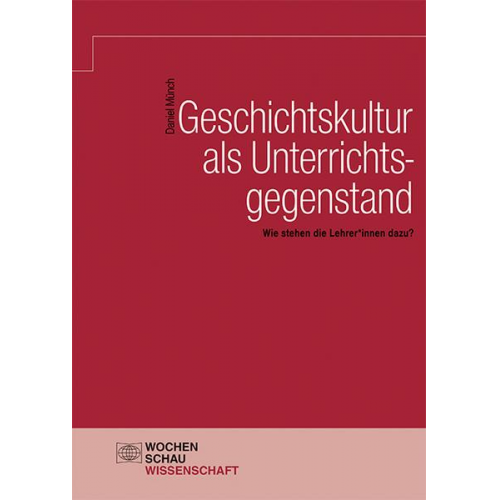 Daniel Münch

Geschichtskultur als Unterrichtsgegenstand

Wie stehen die Lehrer*innen dazu?

WOCHEN
SCHAU
WISSENSCHAFT